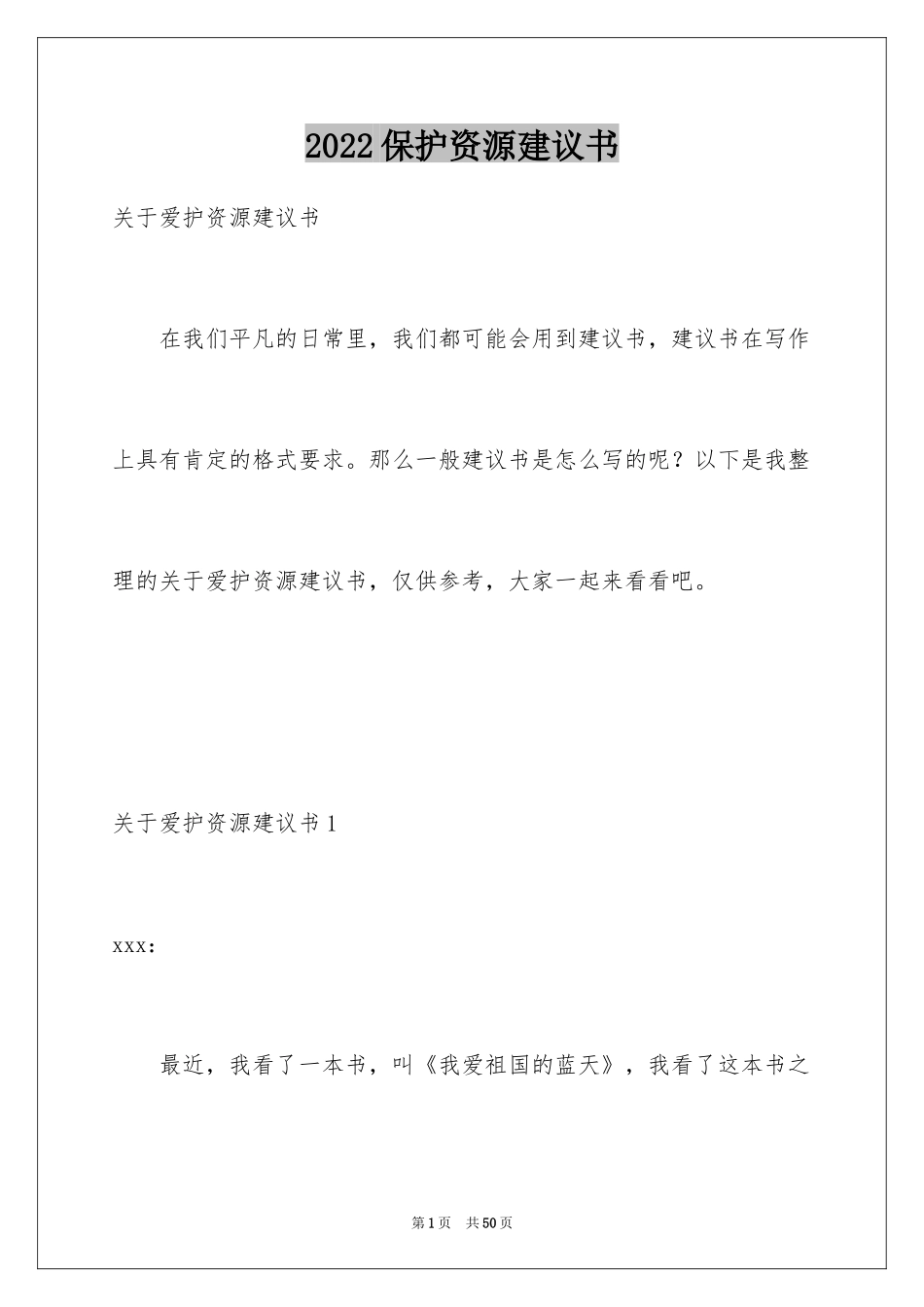 2022保护资源建议书

关于爱护资源建议书

在我们平凡的日常里，我们都可能会用到建议书，建议书在写作上具有肯定的格式要求。那么一般建议书是怎么写的呢？以下是我整理的关于爱护资源建议书，仅供参考，大家一起来看看吧。

关于爱护资源建议书1

xxx：

最近，我看了一本书，叫《我爱祖国的蓝天》，我看了这本书之

第1页 共50页